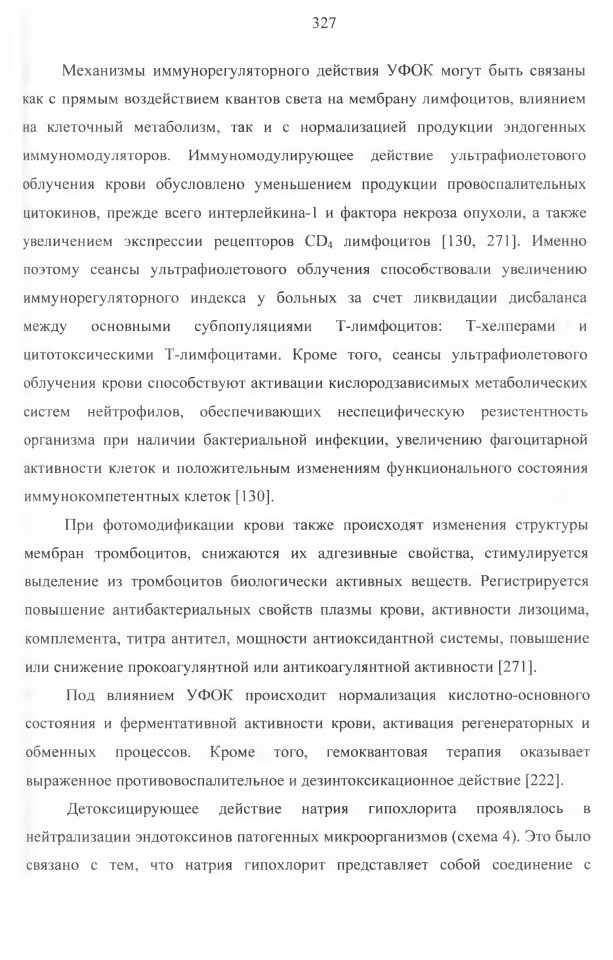 327

Механизмы иммунорегуляторного действия УФОК могут быть связаны как с прямым воздействием квантов света на мембрану лимфоцитов, влиянием на клеточный метаболизм, так и с нормализацией продукции эндогенных иммуномодуляторов. Иммуномодулирующее действие ультрафиолетового облучения крови обусловлено уменьшением продукции провоспалительных цитокинов, прежде всего интерлейкина-1 и фактора некроза опухоли, а также увеличением экспрессии рецепторов $CD_4$ лимфоцитов [130, 271]. Именно поэтому сеансы ультрафиолетового облучения способствовали увеличению иммунорегуляторного индекса у больных за счет ликвидации дисбаланса между основными субпопуляциями Т-лимфоцитов: Т-хелперами и цитотоксическими Т-лимфоцитами. Кроме того, сеансы ультрафиолетового облучения крови способствуют активации кислородзависимых метаболических систем нейтрофилов, обеспечивающих неспецифическую резистентность организма при наличии бактериальной инфекции, увеличению фагоцитарной активности клеток и положительным изменениям функционального состояния иммунокомпетентных клеток [130].

При фотомодификации крови также происходят изменения структуры мембран тромбоцитов, снижаются их адгезивные свойства, стимулируется выделение из тромбоцитов биологически активных веществ. Регистрируется повышение антибактериальных свойств плазмы крови, активности лизоцима, комплемента, титра антител, мощности антиоксидантной системы, повышение или снижение прокоагулянтной или антикоагулянтной активности [271].

Под влиянием УФОК происходит нормализация кислотно-основного состояния и ферментативной активности крови, активация регенераторных и обменных процессов. Кроме того, гемоквантовая терапия оказывает выраженное противовоспалительное и дезинтоксикационное действие [222].

Детоксицирующее действие натрия гипохлорита проявлялось в нейтрализации эндотоксинов патогенных микроорганизмов (схема 4). Это было связано с тем, что натрия гипохлорит представляет собой соединение с